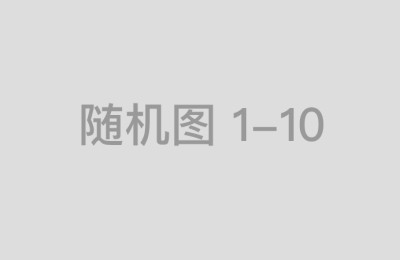 随机图 1–10